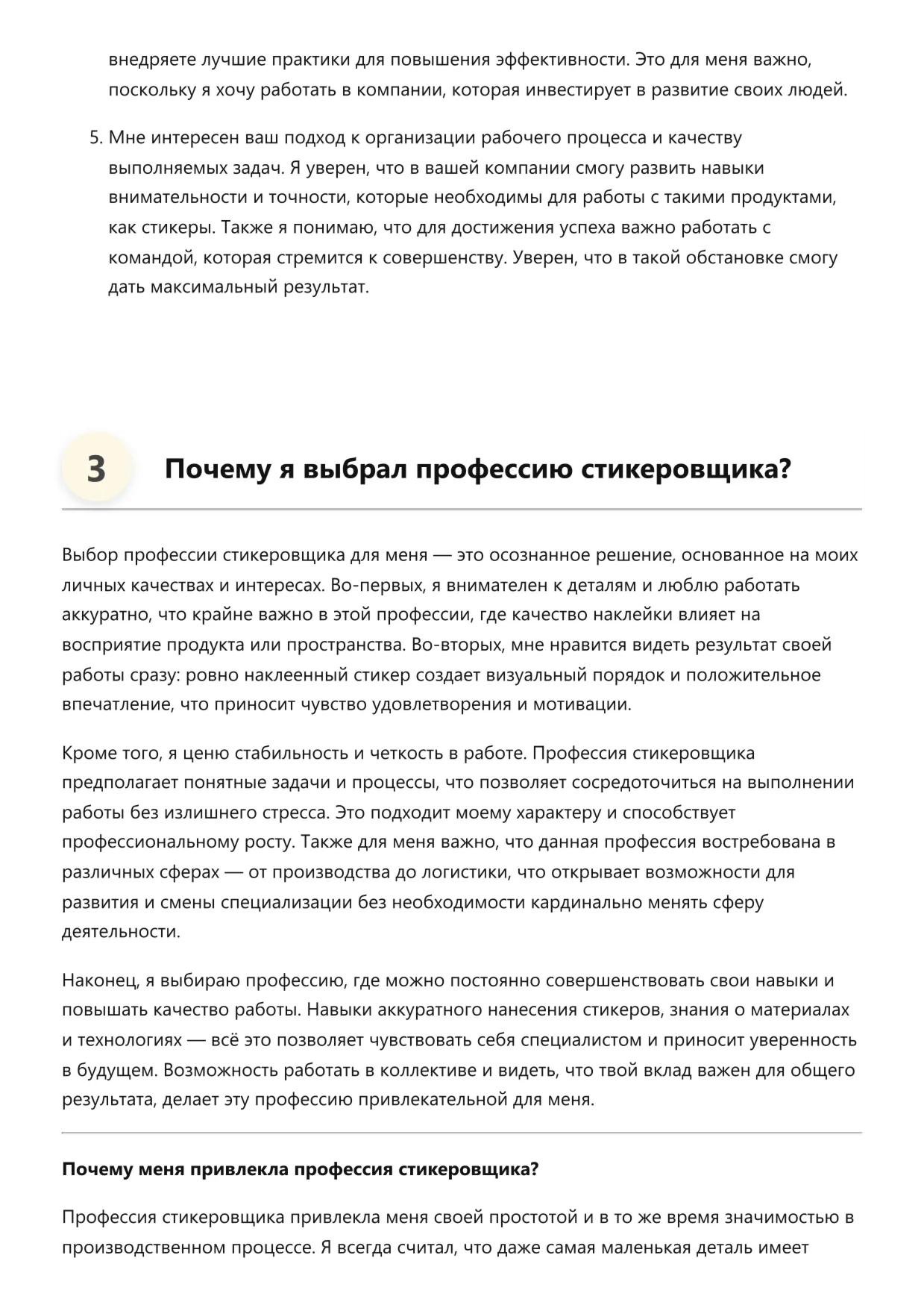 внедряете лучшие практики для повышения эффективности. Это для меня важно, поскольку я хочу работать в компании, которая инвестирует в развитие своих людей.

5. Мне интересен ваш подход к организации рабочего процесса и качеству выполняемых задач. Я уверен, что в вашей компании смогу развить навыки внимательности и точности, которые необходимы для работы с такими продуктами, как стикеры. Также я понимаю, что для достижения успеха важно работать с командой, которая стремится к совершенству. Уверен, что в такой обстановке смогу дать максимальный результат.

3 Почему я выбрал профессию стикеровщика?

Выбор профессии стикеровщика для меня — это осознанное решение, основанное на моих личных качествах и интересах. Во-первых, я внимателен к деталям и люблю работать аккуратно, что крайне важно в этой профессии, где качество наклейки влияет на восприятие продукта или пространства. Во-вторых, мне нравится видеть результат своей работы сразу: ровно наклеенный стикер создает визуальный порядок и положительное впечатление, что приносит чувство удовлетворения и мотивации.

Кроме того, я ценю стабильность и четкость в работе. Профессия стикеровщика предполагает понятные задачи и процессы, что позволяет сосредоточиться на выполнении работы без излишнего стресса. Это подходит моему характеру и способствует профессиональному росту. Также для меня важно, что данная профессия востребована в различных сферах — от производства до логистики, что открывает возможности для развития и смены специализации без необходимости кардинально менять сферу деятельности.

Наконец, я выбираю профессию, где можно постоянно совершенствовать свои навыки и повышать качество работы. Навыки аккуратного нанесения стикеров, знания о материалах и технологиях — всё это позволяет чувствовать себя специалистом и приносит уверенность в будущем. Возможность работать в коллективе и видеть, что твой вклад важен для общего результата, делает эту профессию привлекательной для меня.

Почему меня привлекла профессия стикеровщика?

Профессия стикеровщика привлекла меня своей простотой и в то же время значимостью в производственном процессе. Я всегда считал, что даже самая маленькая деталь имеет